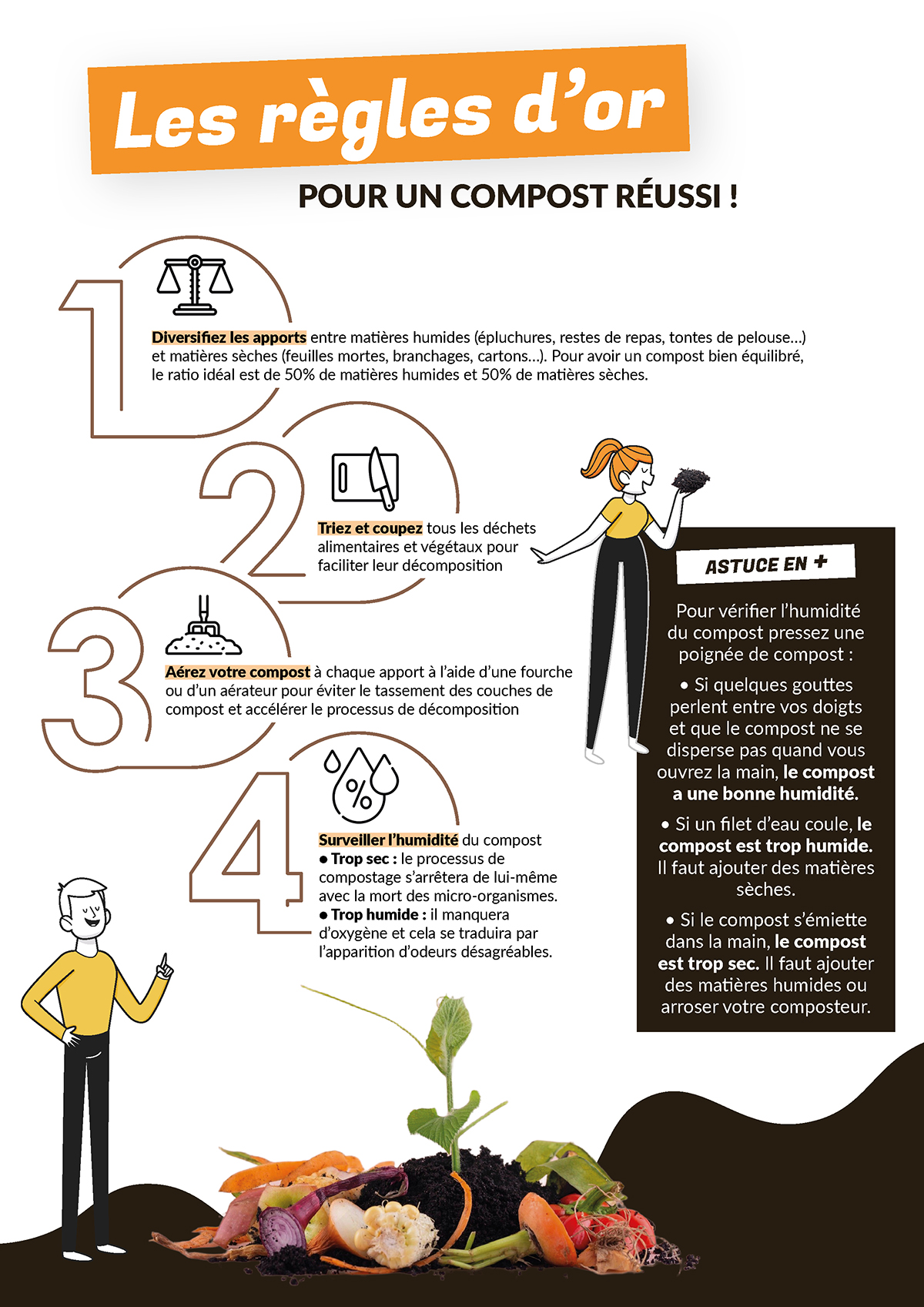 Les règles d'or

POUR UN COMPOST RÉUSSI !

1

Diversifiez les apports entre matières humides (épluchures, restes de repas, tontes de pelouse…) et matières sèches (feuilles mortes, branchages, cartons…). Pour avoir un compost bien équilibré, le ratio idéal est de 50% de matières humides et 50% de matières sèches.

2

Triez et coupez tous les déchets alimentaires et végétaux pour faciliter leur décomposition

3

Aérez votre compost à chaque apport à l'aide d'une fourche ou d'un aérateur pour éviter le tassement des couches de compost et accélérer le processus de décomposition

4

%

Surveiller l'humidité du compost
● Trop sec : le processus de compostage s'arrêtera de lui-même avec la mort des micro-organismes.
● Trop humide : il manquera d'oxygène et cela se traduira par l'apparition d'odeurs désagréables.

ASTUCE EN +

Pour vérifier l'humidité du compost pressez une poignée de compost :

• Si quelques gouttes perlent entre vos doigts et que le compost ne se disperse pas quand vous ouvrez la main, le compost a une bonne humidité.

• Si un filet d'eau coule, le compost est trop humide. Il faut ajouter des matières sèches.

• Si le compost s'émiette dans la main, le compost est trop sec. Il faut ajouter des matières humides ou arroser votre composteur.